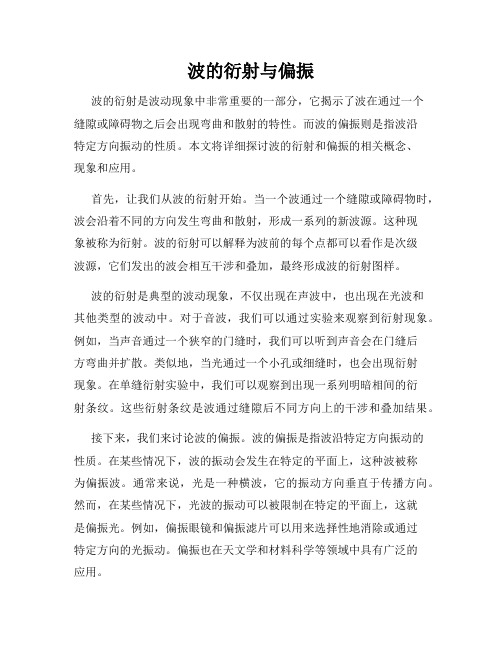 波的衍射与偏振

波的衍射是波动现象中非常重要的一部分，它揭示了波在通过一个缝隙或障碍物之后会出现弯曲和散射的特性。而波的偏振则是指波沿特定方向振动的性质。本文将详细探讨波的衍射和偏振的相关概念、现象和应用。

首先，让我们从波的衍射开始。当一个波通过一个缝隙或障碍物时，波会沿着不同的方向发生弯曲和散射，形成一系列的新波源。这种现象被称为衍射。波的衍射可以解释为波前的每个点都可以看作是次级波源，它们发出的波会相互干涉和叠加，最终形成波的衍射图样。

波的衍射是典型的波动现象，不仅出现在声波中，也出现在光波和其他类型的波动中。对于音波，我们可以通过实验来观察到衍射现象。例如，当声音通过一个狭窄的门缝时，我们可以听到声音会在门缝后方弯曲并扩散。类似地，当光通过一个小孔或细缝时，也会出现衍射现象。在单缝衍射实验中，我们可以观察到出现一系列明暗相间的衍射条纹。这些衍射条纹是波通过缝隙后不同方向上的干涉和叠加结果。

接下来，我们来讨论波的偏振。波的偏振是指波沿特定方向振动的性质。在某些情况下，波的振动会发生在特定的平面上，这种波被称为偏振波。通常来说，光是一种横波，它的振动方向垂直于传播方向。然而，在某些情况下，光波的振动可以被限制在特定的平面上，这就是偏振光。例如，偏振眼镜和偏振滤片可以用来选择性地消除或通过特定方向的光振动。偏振也在天文学和材料科学等领域中具有广泛的应用。